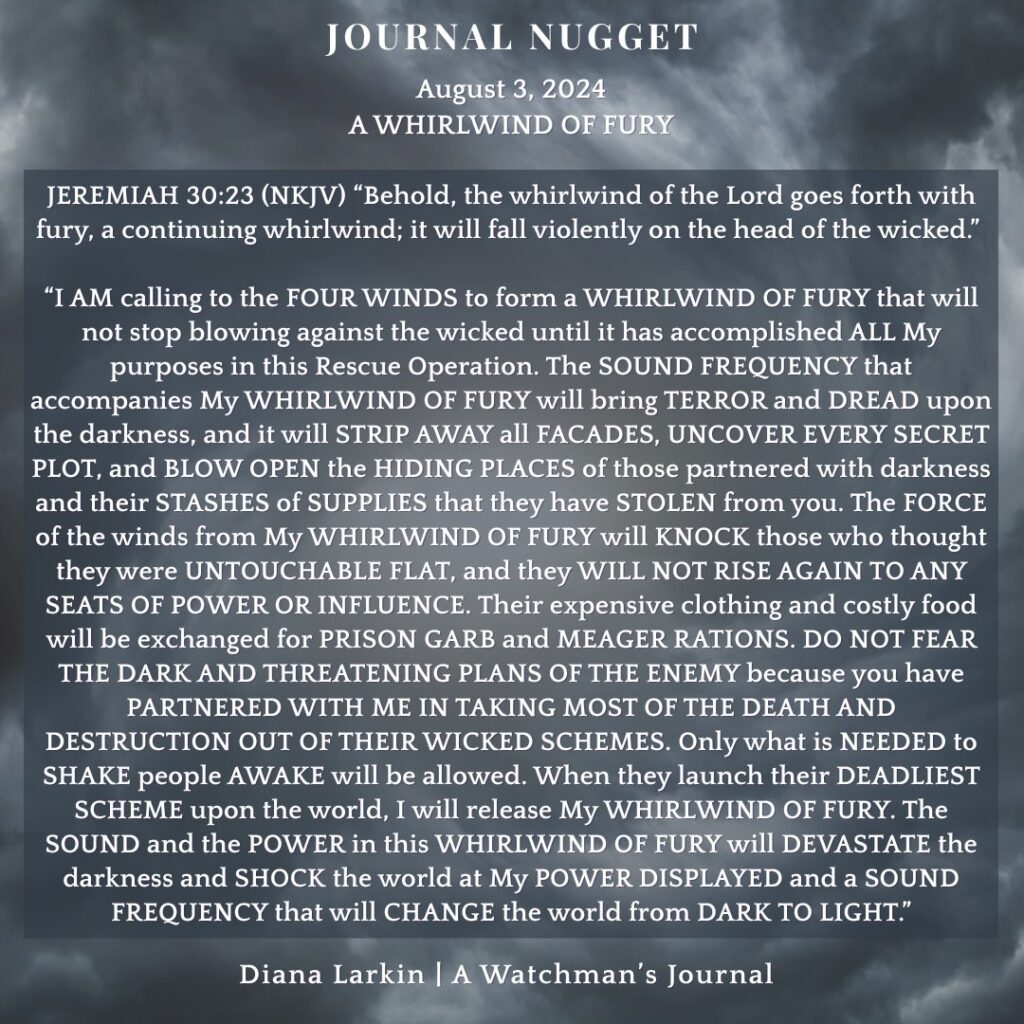 JOURNAL NUGGET

August 3, 2024
A WHIRLWIND OF FURY

JEREMIAH 30:23 (NKJV) “Behold, the whirlwind of the Lord goes forth with fury, a continuing whirlwind; it will fall violently on the head of the wicked.”

“I AM calling to the FOUR WINDS to form a WHIRLWIND OF FURY that will not stop blowing against the wicked until it has accomplished ALL My purposes in this Rescue Operation. The SOUND FREQUENCY that accompanies My WHIRLWIND OF FURY will bring TERROR and DREAD upon the darkness, and it will STRIP AWAY all FACADES, UNCOVER EVERY SECRET PLOT, and BLOW OPEN the HIDING PLACES of those partnered with darkness and their STASHES of SUPPLIES that they have STOLEN from you. The FORCE of the winds from My WHIRLWIND OF FURY will KNOCK those who thought they were UNTOUCHABLE FLAT, and they WILL NOT RISE AGAIN TO ANY SEATS OF POWER OR INFLUENCE. Their expensive clothing and costly food will be exchanged for PRISON GARB and MEAGER RATIONS. DO NOT FEAR THE DARK AND THREATENING PLANS OF THE ENEMY because you have PARTNERED WITH ME IN TAKING MOST OF THE DEATH AND DESTRUCTION OUT OF THEIR WICKED SCHEMES. Only what is NEEDED to SHAKE people AWAKE will be allowed. When they launch their DEADLIEST SCHEME upon the world, I will release My WHIRLWIND OF FURY. The SOUND and the POWER in this WHIRLWIND OF FURY will DEVASTATE the darkness and SHOCK the world at My POWER DISPLAYED and a SOUND FREQUENCY that will CHANGE the world from DARK TO LIGHT.”

Diana Larkin | A Watchman’s Journal